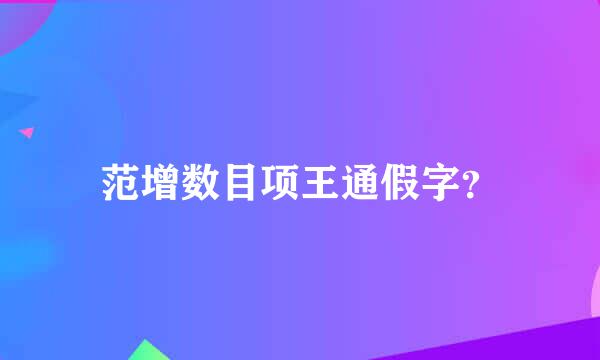 范增数目项王通假字?